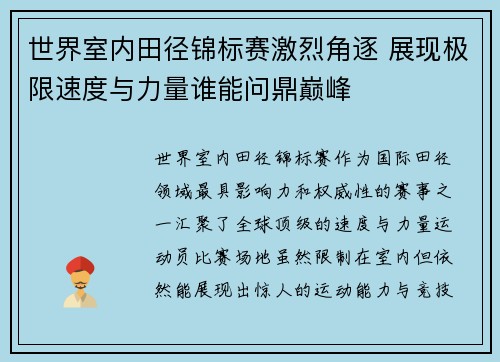 世界室内田径锦标赛激烈角逐 展现极限速度与力量谁能问鼎巅峰

世界室内田径锦标赛作为国际田径领域最具影响力和权威性的赛事之一汇聚了全球顶级的速度与力量运动员比赛场地虽然限制在室内但依然能展现出惊人的运动能力与竞技